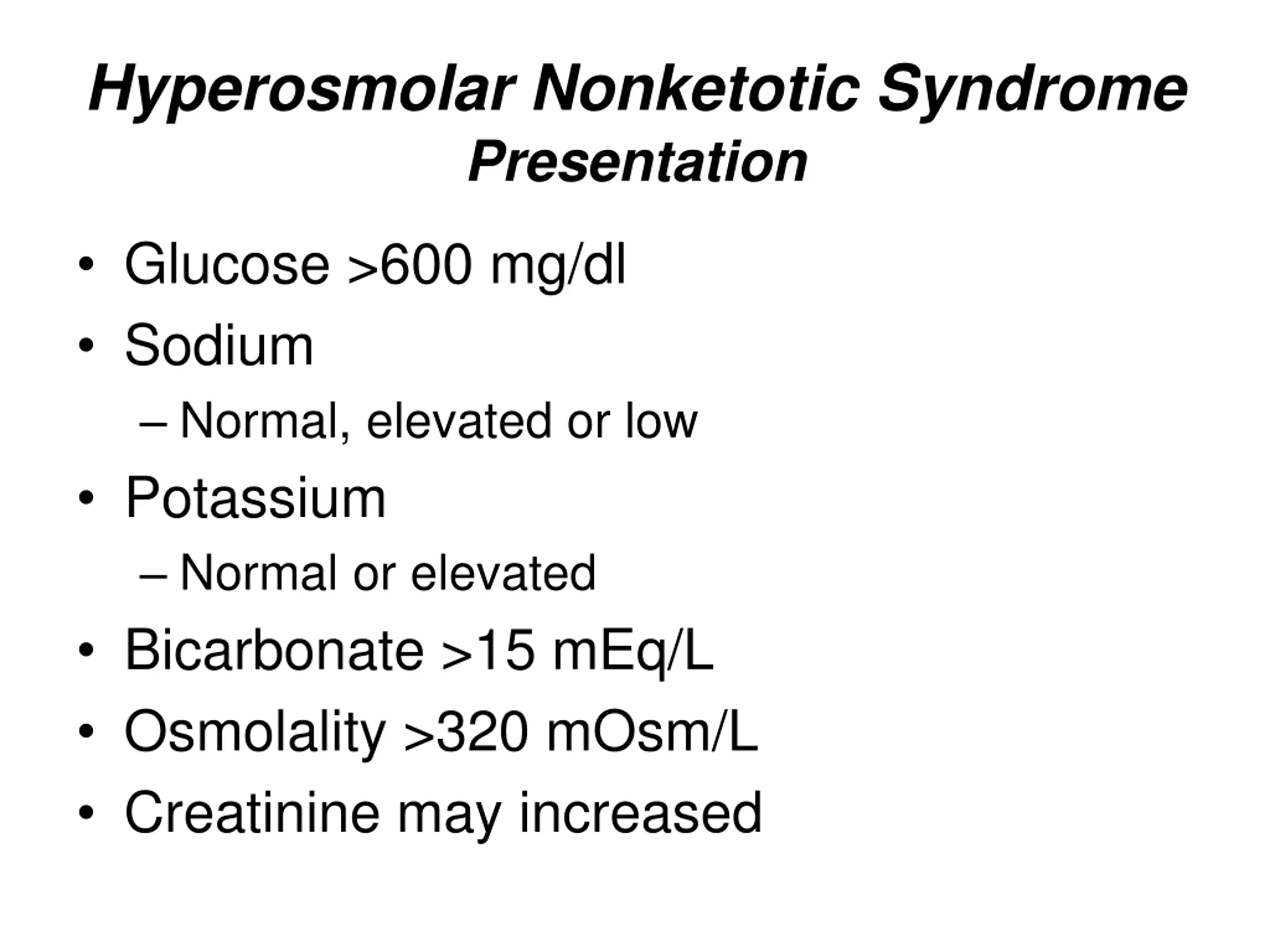 Hyperosmolar Nonketotic Syndrome
Presentation

• Glucose >600 mg/dl
• Sodium
– Normal, elevated or low
• Potassium
– Normal or elevated
• Bicarbonate >15 mEq/L
• Osmolality >320 mOsm/L
• Creatinine may increased